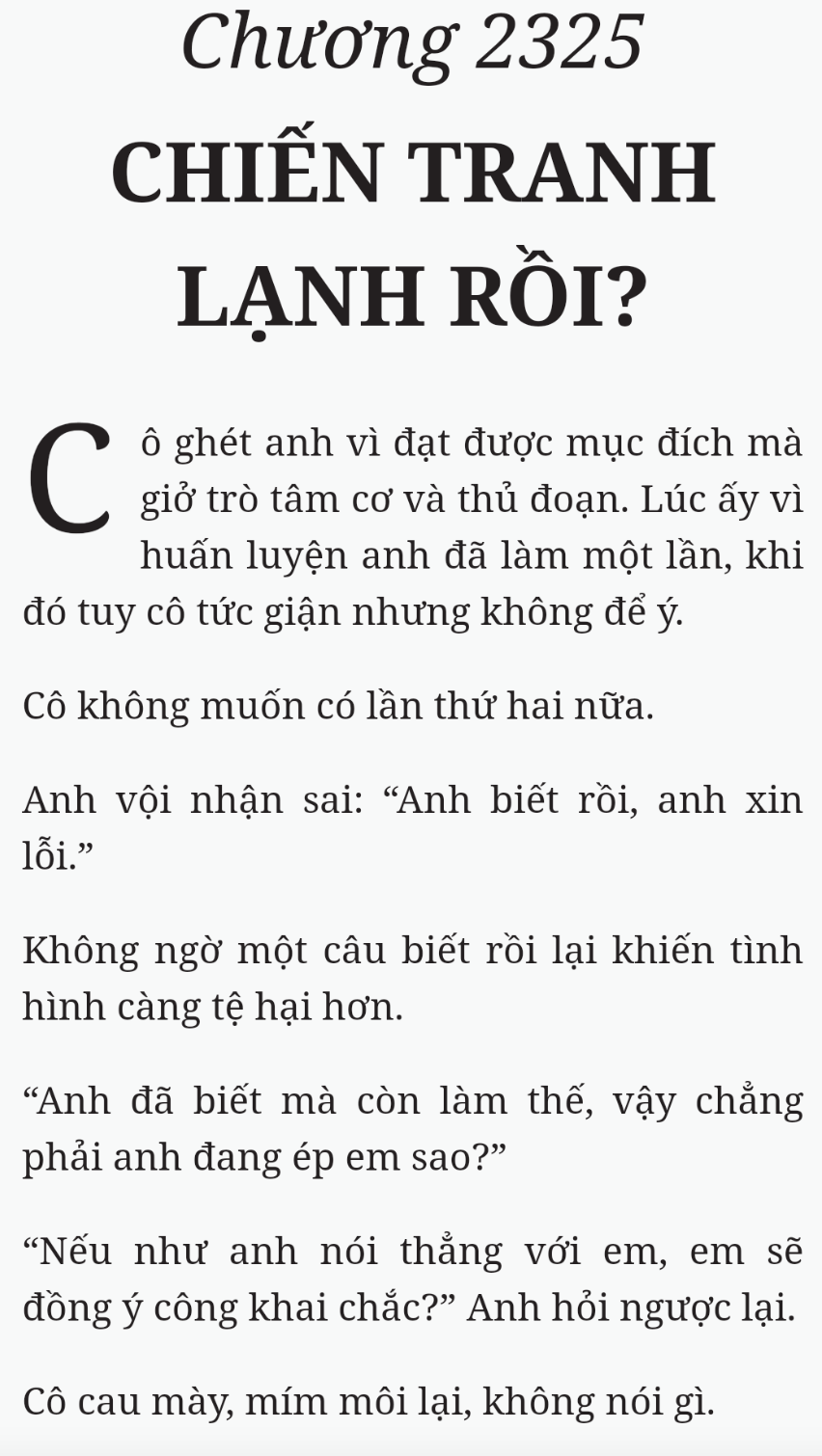 Chương 2325

CHIẾN TRANH LẠNH RỒI?

Cô ghét anh vì đạt được mục đích mà giở trò tâm cơ và thủ đoạn. Lúc ấy vì huấn luyện anh đã làm một lần, khi đó tuy cô tức giận nhưng không để ý.

Cô không muốn có lần thứ hai nữa.

Anh vội nhận sai: “Anh biết rồi, anh xin lỗi.”

Không ngờ một câu biết rồi lại khiến tình hình càng tệ hại hơn.

“Anh đã biết mà còn làm thế, vậy chẳng phải anh đang ép em sao?”

“Nếu như anh nói thẳng với em, em sẽ đồng ý công khai chắc?” Anh hỏi ngược lại.

Cô cau mày, mím môi lại, không nói gì.